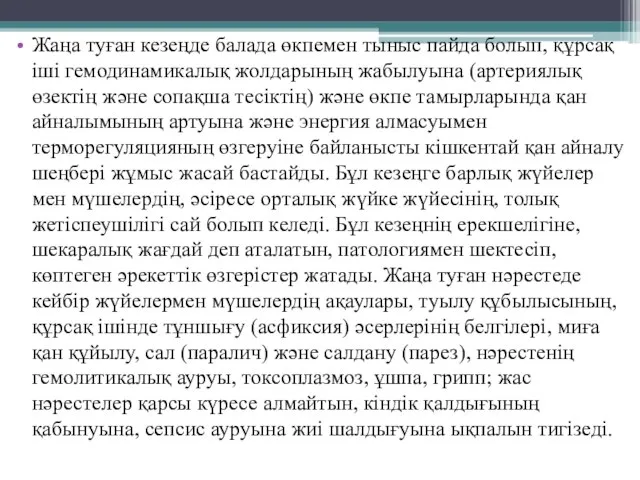 • Жаңа туған кезеңде балада өкпемен тыныс пайда болып, құрсақ іші гемодинамикалық жолдарының жабылуына (артериялық өзектің және сопақша тесіктің) және өкпе тамырларында қан айналымының артуына және энергия алмасуымен терморегуляцияның өзгеруіне байланысты кішкентай қан айналу шеңбері жұмыс жасай бастайды. Бұл кезеңге барлық жүйелер мен мүшелердің, әсіресе орталық жүйке жүйесінің, толық жетіспеушілігі сай болып келеді. Бұл кезеңнің ерекшелігіне, шекаралық жағдай деп аталатын, патологиямен шектесіп, көптеген әрекеттік өзгерістер жатады. Жаңа туған нәрестеде кейбір жүйелермен мүшелердің ақаулары, туылу құбылысының, құрсақ ішінде тұншығу (асфиксия) әсерлерінің белгілері, миға қан құйылу, сал (паралич) және салдану (парез), нәрестенің гемолитикалық ауруы, токсоплазмоз, ұшпа, грипп; жас нәрестелер қарсы күресе алмайтын, кіндік қалдығының қабынуына, сепсис ауруына жиі шалдығуына ықпалын тигізеді.